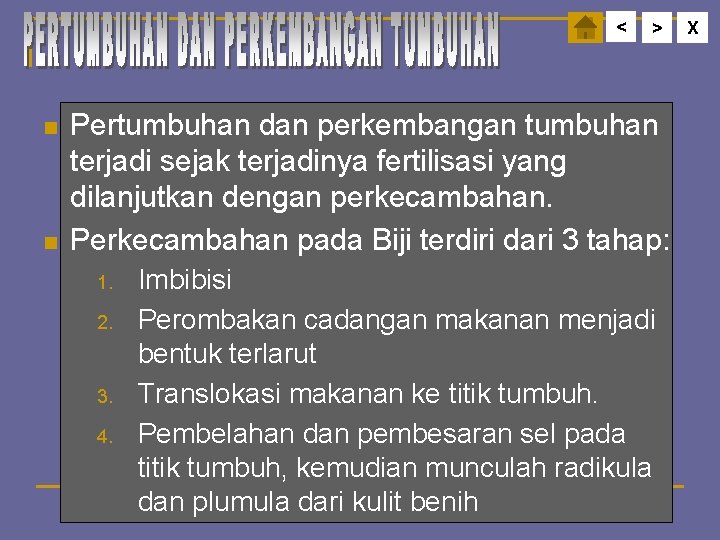 PERTUMBUHAN DAN PERKEMBANGAN TUMBUHAN

< > X

Pertumbuhan dan perkembangan tumbuhan terjadi sejak terjadinya fertilisasi yang dilanjutkan dengan perkecambahan.

Perkecambahan pada Biji terdiri dari 3 tahap:

1. Imbibisi
2. Perombakan cadangan makanan menjadi bentuk terlarut
3. Translokasi makanan ke titik tumbuh.
4. Pembelahan dan pembesaran sel pada titik tumbuh, kemudian munculah radikula dan plumula dari kulit benih